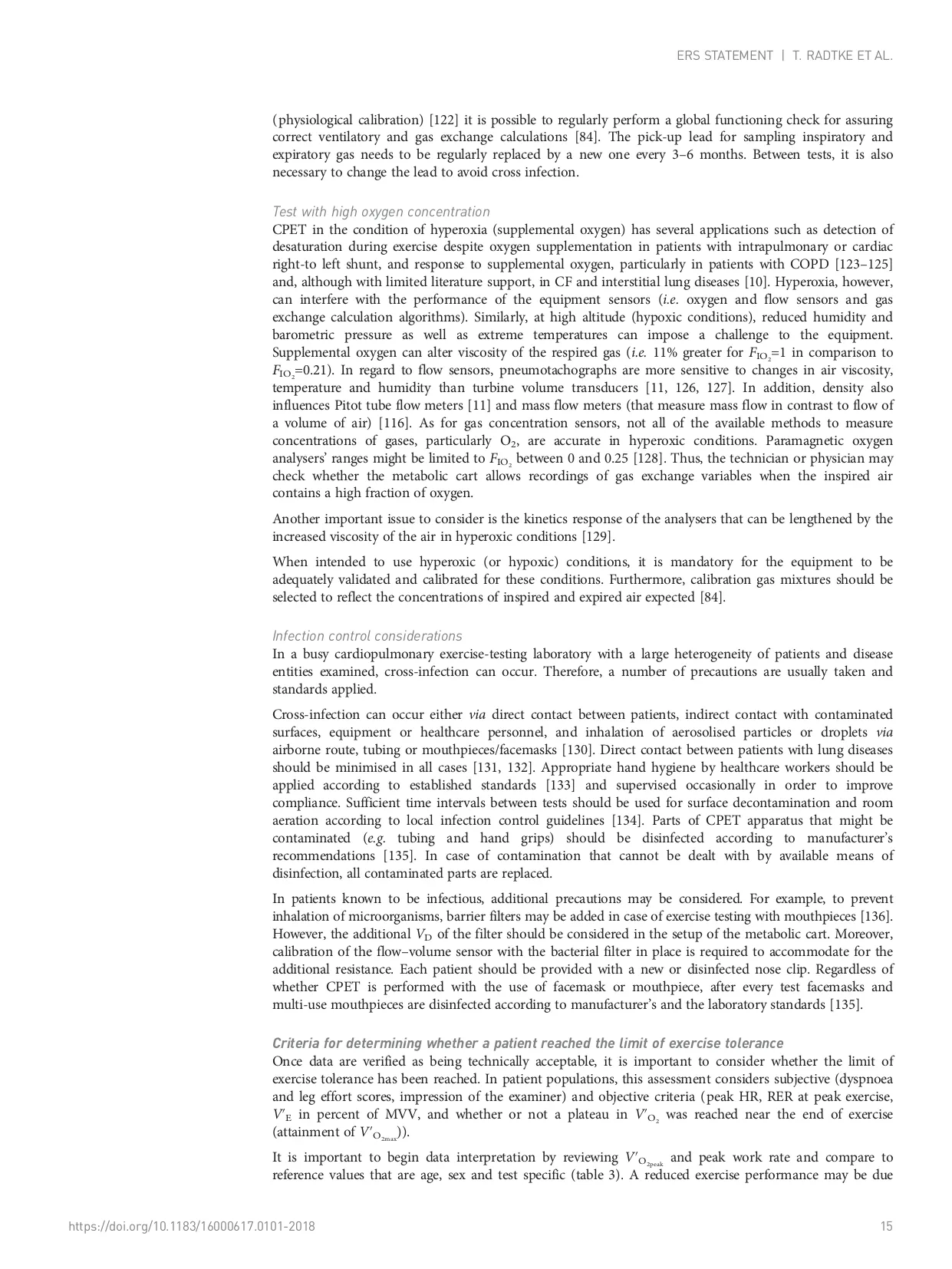 ERS STATEMENT | T. RADTKE ET AL.

(physiological calibration) [122] it is possible to regularly perform a global functioning check for assuring correct ventilatory and gas exchange calculations [84]. The pick-up lead for sampling inspiratory and expiratory gas needs to be regularly replaced by a new one every 3–6 months. Between tests, it is also necessary to change the lead to avoid cross infection.

Test with high oxygen concentration
CPET in the condition of hyperoxia (supplemental oxygen) has several applications such as detection of desaturation during exercise despite oxygen supplementation in patients with intrapulmonary or cardiac right-to left shunt, and response to supplemental oxygen, particularly in patients with COPD [123–125] and, although with limited literature support, in CF and interstitial lung diseases [10]. Hyperoxia, however, can interfere with the performance of the equipment sensors (i.e. oxygen and flow sensors and gas exchange calculation algorithms). Similarly, at high altitude (hypoxic conditions), reduced humidity and barometric pressure as well as extreme temperatures can impose a challenge to the equipment. Supplemental oxygen can alter viscosity of the respired gas (i.e. 11% greater for $F_{IO_2}$=1 in comparison to $F_{IO_2}$=0.21). In regard to flow sensors, pneumotachographs are more sensitive to changes in air viscosity, temperature and humidity than turbine volume transducers [11, 126, 127]. In addition, density also influences Pitot tube flow meters [11] and mass flow meters (that measure mass flow in contrast to flow of a volume of air) [116]. As for gas concentration sensors, not all of the available methods to measure concentrations of gases, particularly $O_2$, are accurate in hyperoxic conditions. Paramagnetic oxygen analysers' ranges might be limited to $F_{IO_2}$ between 0 and 0.25 [128]. Thus, the technician or physician may check whether the metabolic cart allows recordings of gas exchange variables when the inspired air contains a high fraction of oxygen.

Another important issue to consider is the kinetics response of the analysers that can be lengthened by the increased viscosity of the air in hyperoxic conditions [129].

When intended to use hyperoxic (or hypoxic) conditions, it is mandatory for the equipment to be adequately validated and calibrated for these conditions. Furthermore, calibration gas mixtures should be selected to reflect the concentrations of inspired and expired air expected [84].

Infection control considerations
In a busy cardiopulmonary exercise-testing laboratory with a large heterogeneity of patients and disease entities examined, cross-infection can occur. Therefore, a number of precautions are usually taken and standards applied.

Cross-infection can occur either via direct contact between patients, indirect contact with contaminated surfaces, equipment or healthcare personnel, and inhalation of aerosolised particles or droplets via airborne route, tubing or mouthpieces/facemasks [130]. Direct contact between patients with lung diseases should be minimised in all cases [131, 132]. Appropriate hand hygiene by healthcare workers should be applied according to established standards [133] and supervised occasionally in order to improve compliance. Sufficient time intervals between tests should be used for surface decontamination and room aeration according to local infection control guidelines [134]. Parts of CPET apparatus that might be contaminated (e.g. tubing and hand grips) should be disinfected according to manufacturer's recommendations [135]. In case of contamination that cannot be dealt with by available means of disinfection, all contaminated parts are replaced.

In patients known to be infectious, additional precautions may be considered. For example, to prevent inhalation of microorganisms, barrier filters may be added in case of exercise testing with mouthpieces [136]. However, the additional $V_D$ of the filter should be considered in the setup of the metabolic cart. Moreover, calibration of the flow–volume sensor with the bacterial filter in place is required to accommodate for the additional resistance. Each patient should be provided with a new or disinfected nose clip. Regardless of whether CPET is performed with the use of facemask or mouthpiece, after every test facemasks and multi-use mouthpieces are disinfected according to manufacturer's and the laboratory standards [135].

Criteria for determining whether a patient reached the limit of exercise tolerance
Once data are verified as being technically acceptable, it is important to consider whether the limit of exercise tolerance has been reached. In patient populations, this assessment considers subjective (dyspnoea and leg effort scores, impression of the examiner) and objective criteria (peak HR, RER at peak exercise, $V'_E$ in percent of MVV, and whether or not a plateau in $V'_{O_2}$ was reached near the end of exercise (attainment of $V'_{O_{2max}}$)).

It is important to begin data interpretation by reviewing $V'_{O_{2peak}}$ and peak work rate and compare to reference values that are age, sex and test specific (table 3). A reduced exercise performance may be due

https://doi.org/10.1183/16000617.0101-2018 15